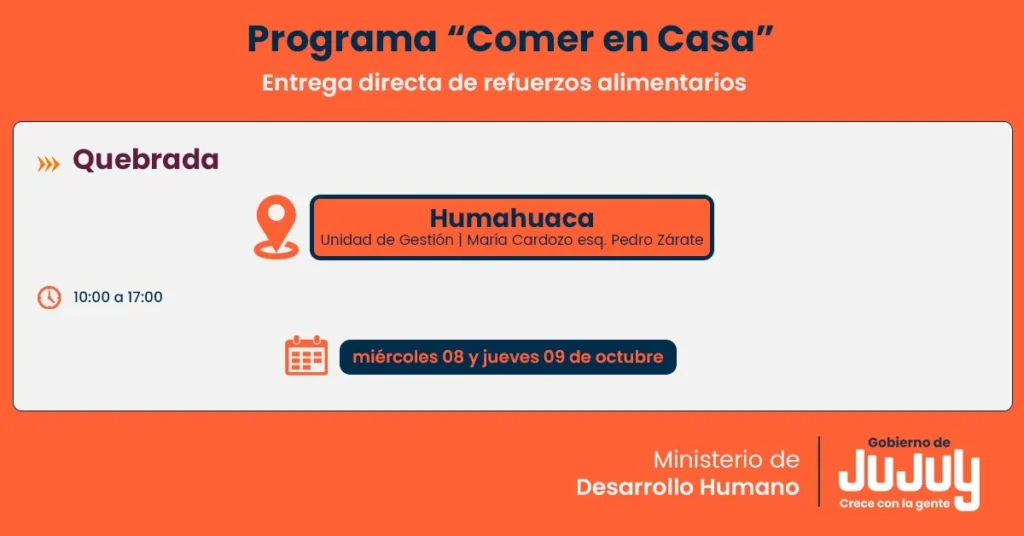 Programa "Comer en Casa"
Entrega directa de refuerzos alimentarios

Quebrada

Humahuaca
Unidad de Gestión | María Cardozo esq. Pedro Zárate

10:00 a 17:00

miércoles 08 y jueves 09 de octubre

Ministerio de
Desarrollo Humano

Gobierno de
JUJUY
Crece con la gente